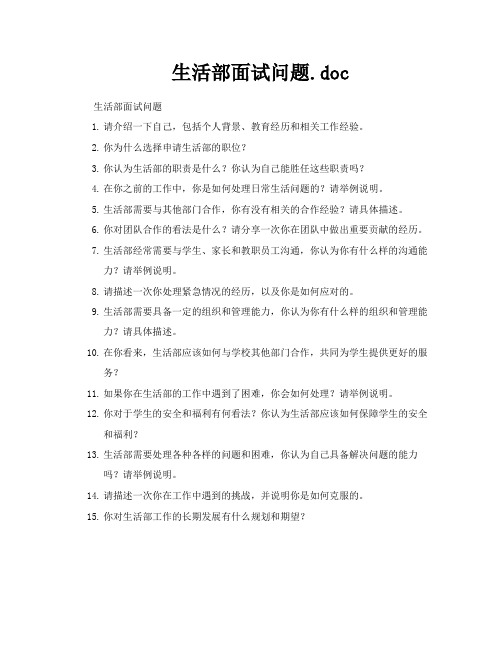 生活部面试问题.doc

生活部面试问题

1. 请介绍一下自己，包括个人背景、教育经历和相关工作经验。

2. 你为什么选择申请生活部的职位？

3. 你认为生活部的职责是什么？你认为自己能胜任这些职责吗？

4. 在你之前的工作中，你是如何处理日常生活问题的？请举例说明。

5. 生活部需要与其他部门合作，你有没有相关的合作经验？请具体描述。

6. 你对团队合作的看法是什么？请分享一次你在团队中做出重要贡献的经历。

7. 生活部经常需要与学生、家长和教职员工沟通，你认为你有什么样的沟通能力？请举例说明。

8. 请描述一次你处理紧急情况的经历，以及你是如何应对的。

9. 生活部需要具备一定的组织和管理能力，你认为你有什么样的组织和管理能力？请具体描述。

10. 在你看来，生活部应该如何与学校其他部门合作，共同为学生提供更好的服务？

11. 如果你在生活部的工作中遇到了困难，你会如何处理？请举例说明。

12. 你对于学生的安全和福利有何看法？你认为生活部应该如何保障学生的安全和福利？

13. 生活部需要处理各种各样的问题和困难，你认为自己具备解决问题的能力吗？请举例说明。

14. 请描述一次你在工作中遇到的挑战，并说明你是如何克服的。

15. 你对生活部工作的长期发展有什么规划和期望？